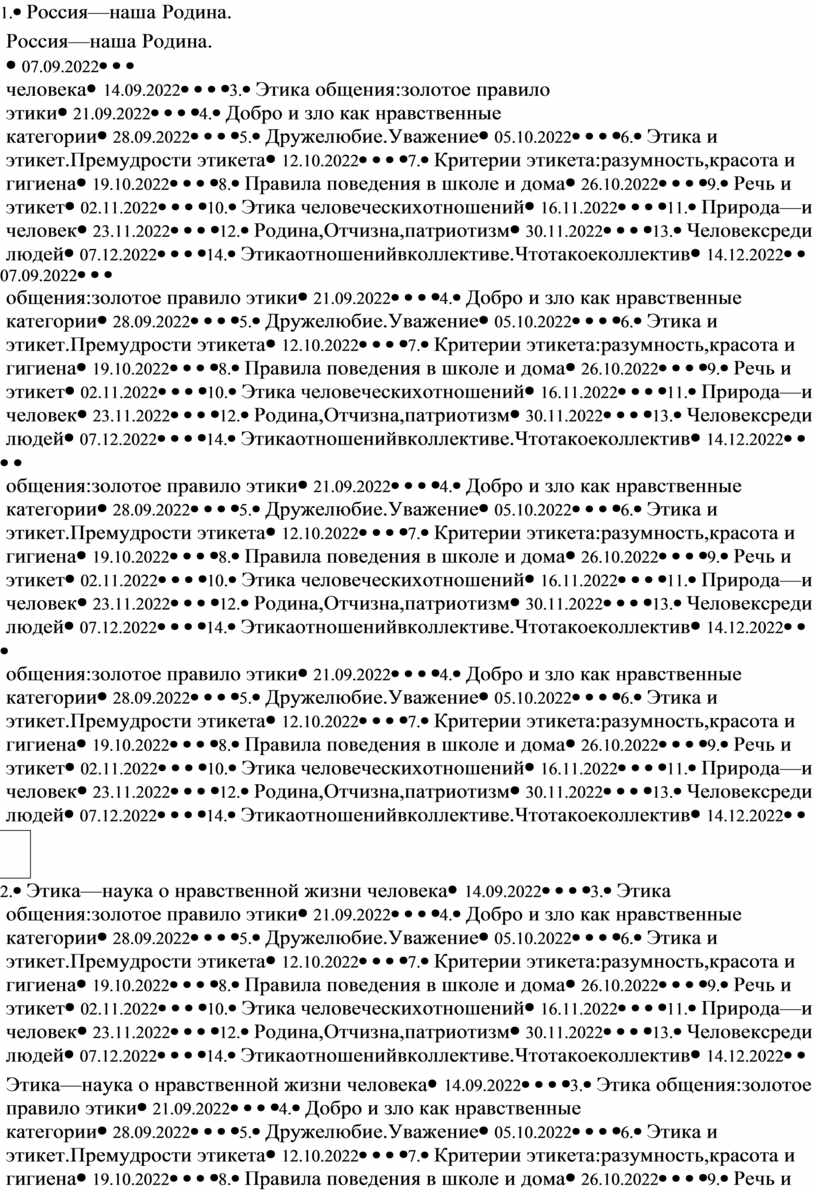 1.• Россия—наша Родина.

Россия—наша Родина.

• 07.09.2022• • •

человека• 14.09.2022• • • •3.• Этика общения:золотое правило этики• 21.09.2022• • • •4.• Добро и зло как нравственные категории• 28.09.2022• • • •5.• Дружелюбие.Уважение• 05.10.2022• • • •6.• Этика и этикет.Премудрости этикета• 12.10.2022• • • •7.• Критерии этикета:разумность,красота и гигиена• 19.10.2022• • • •8.• Правила поведения в школе и дома• 26.10.2022• • • •9.• Речь и этикет• 02.11.2022• • • •10.• Этика человеческихотношений• 16.11.2022• • • •11.• Природа—и человек• 23.11.2022• • • •12.• Родина,Отчизна,патриотизм• 30.11.2022• • • •13.• Человексреди людей• 07.12.2022• • • •14.• Этикаотношенийвколлективе.Чтотакоеколлектив• 14.12.2022• • 07.09.2022• • •

общения:золотое правило этики• 21.09.2022• • • •4.• Добро и зло как нравственные категории• 28.09.2022• • • •5.• Дружелюбие.Уважение• 05.10.2022• • • •6.• Этика и этикет.Премудрости этикета• 12.10.2022• • • •7.• Критерии этикета:разумность,красота и гигиена• 19.10.2022• • • •8.• Правила поведения в школе и дома• 26.10.2022• • • •9.• Речь и этикет• 02.11.2022• • • •10.• Этика человеческихотношений• 16.11.2022• • • •11.• Природа—и человек• 23.11.2022• • • •12.• Родина,Отчизна,патриотизм• 30.11.2022• • • •13.• Человексреди людей• 07.12.2022• • • •14.• Этикаотношенийвколлективе.Чтотакоеколлектив• 14.12.2022• • • •

общения:золотое правило этики• 21.09.2022• • • •4.• Добро и зло как нравственные категории• 28.09.2022• • • •5.• Дружелюбие.Уважение• 05.10.2022• • • •6.• Этика и этикет.Премудрости этикета• 12.10.2022• • • •7.• Критерии этикета:разумность,красота и гигиена• 19.10.2022• • • •8.• Правила поведения в школе и дома• 26.10.2022• • • •9.• Речь и этикет• 02.11.2022• • • •10.• Этика человеческихотношений• 16.11.2022• • • •11.• Природа—и человек• 23.11.2022• • • •12.• Родина,Отчизна,патриотизм• 30.11.2022• • • •13.• Человексреди людей• 07.12.2022• • • •14.• Этикаотношенийвколлективе.Чтотакоеколлектив• 14.12.2022• • •

общения:золотое правило этики• 21.09.2022• • • •4.• Добро и зло как нравственные категории• 28.09.2022• • • •5.• Дружелюбие.Уважение• 05.10.2022• • • •6.• Этика и этикет.Премудрости этикета• 12.10.2022• • • •7.• Критерии этикета:разумность,красота и гигиена• 19.10.2022• • • •8.• Правила поведения в школе и дома• 26.10.2022• • • •9.• Речь и этикет• 02.11.2022• • • •10.• Этика человеческихотношений• 16.11.2022• • • •11.• Природа—и человек• 23.11.2022• • • •12.• Родина,Отчизна,патриотизм• 30.11.2022• • • •13.• Человексреди людей• 07.12.2022• • • •14.• Этикаотношенийвколлективе.Чтотакоеколлектив• 14.12.2022• •

2.• Этика—наука о нравственной жизни человека• 14.09.2022• • • •3.• Этика общения:золотое правило этики• 21.09.2022• • • •4.• Добро и зло как нравственные категории• 28.09.2022• • • •5.• Дружелюбие.Уважение• 05.10.2022• • • •6.• Этика и этикет.Премудрости этикета• 12.10.2022• • • •7.• Критерии этикета:разумность,красота и гигиена• 19.10.2022• • • •8.• Правила поведения в школе и дома• 26.10.2022• • • •9.• Речь и этикет• 02.11.2022• • • •10.• Этика человеческихотношений• 16.11.2022• • • •11.• Природа—и человек• 23.11.2022• • • •12.• Родина,Отчизна,патриотизм• 30.11.2022• • • •13.• Человексреди людей• 07.12.2022• • • •14.• Этикаотношенийвколлективе.Чтотакоеколлектив• 14.12.2022• •

Этика—наука о нравственной жизни человека• 14.09.2022• • • •3.• Этика общения:золотое правило этики• 21.09.2022• • • •4.• Добро и зло как нравственные категории• 28.09.2022• • • •5.• Дружелюбие.Уважение• 05.10.2022• • • •6.• Этика и этикет.Премудрости этикета• 12.10.2022• • • •7.• Критерии этикета:разумность,красота и гигиена• 19.10.2022• • • •8.• Правила поведения в школе и дома• 26.10.2022• • • •9.• Речь и